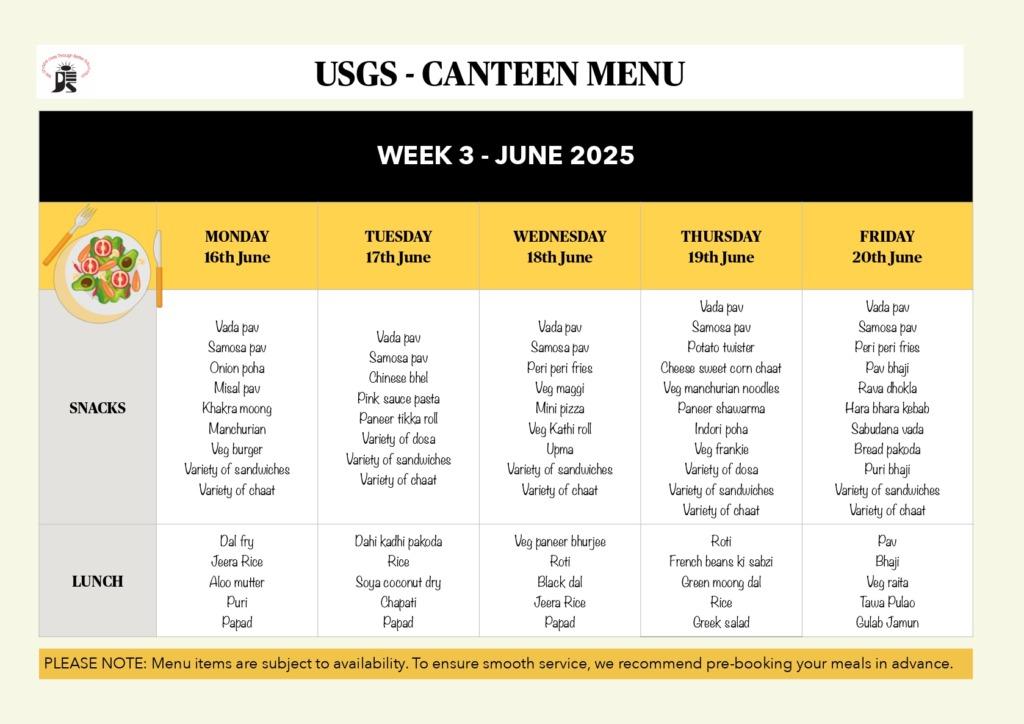 USGS - CANTEEN MENU

WEEK 3 - JUNE 2025

| | MONDAY 16th June | TUESDAY 17th June | WEDNESDAY 18th June | THURSDAY 19th June | FRIDAY 20th June |
|---|---|---|---|---|---|
| SNACKS | Vada pav<br>Samosa pav<br>Onion poha<br>Misal pav<br>Khakra moong<br>Manchurian<br>Veg burger<br>Variety of sandwiches<br>Variety of chaat | Vada pav<br>Samosa pav<br>Chinese bhel<br>Pink sauce pasta<br>Paneer tikka roll<br>Variety of dosa<br>Variety of sandwiches<br>Variety of chaat | Vada pav<br>Samosa pav<br>Peri peri fries<br>Veg maggi<br>Mini pizza<br>Veg Kathi roll<br>Upma<br>Variety of sandwiches<br>Variety of chaat | Vada pav<br>Samosa pav<br>Potato twister<br>Cheese sweet corn chaat<br>Veg manchurian noodles<br>Paneer shawarma<br>Indori poha<br>Veg frankie<br>Variety of dosa<br>Variety of sandwiches<br>Variety of chaat | Vada pav<br>Samosa pav<br>Peri peri fries<br>Pav bhaji<br>Rava dhokla<br>Hara bhara kebab<br>Sabudana vada<br>Bread pakoda<br>Puri bhaji<br>Variety of sandwiches<br>Variety of chaat |
| LUNCH | Dal fry<br>Jeera Rice<br>Aloo mutter<br>Puri<br>Papad | Dahi kadhi pakoda<br>Rice<br>Soya coconut dry<br>Chapati<br>Papad | Veg paneer bhurjee<br>Roti<br>Black dal<br>Jeera Rice<br>Papad | Roti<br>French beans ki sabzi<br>Green moong dal<br>Rice<br>Greek salad | Pav<br>Bhaji<br>Veg raita<br>Tawa Pulao<br>Gulab Jamun |

PLEASE NOTE: Menu items are subject to availability. To ensure smooth service, we recommend pre-booking your meals in advance.